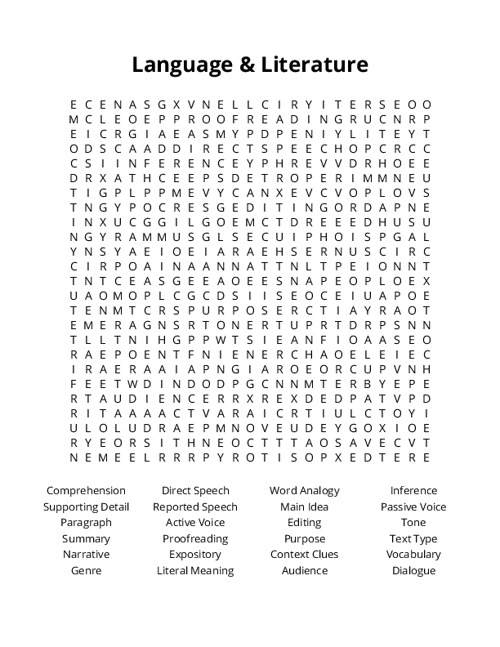 Language & Literature

E C E N A S G X V N E L L C I R Y I T E R S E O O
M C L E O E P P R O O F R E A D I N G R U C N R P
E I C R G I A E A S M Y P D P E N I Y L I T E Y T
O D S C A A D D I R E C T S P E E C H O P C R C C
C S I I N F E R E N C E Y P H R E V V D R H O E E
D R X A T H C E E P S D E T R O P E R I M M N E U
T I G P L P P M E V Y C A N X E V C V O P L O V S
T N G Y P O C R E S G E D I T I N G O R D A P N E
I N X U C G G I L G O E M C T D R E E E D H U S U
N G Y R A M M U S G L S E C U I P H O I S P G A L
Y N S Y A E I O E I A R A E H S E R N U S C I R C
C I R P O A I N A A N N A T T N L T P E I O N N T
T N T C E A S G E E A O E E S N A P E O P L O E X
U A O M O P L C G C D S I I S E O C E I U A P O E
T E N M T C R S P U R P O S E R C T I A Y R A O T
E M E R A G N S R T O N E R T U P R T D R P S N N
T L L T N I H G P P W T S I E A N F I O A A S E O
R A E P O E N T F N I E N E R C H A O E L E I E C
I R A E R A A I A P N G I A R O E O R C U P V N H
F E E T W D I N D O D P G C N N M T E R B Y E P E
R T A U D I E N C E R R X R E X D E D P A T V P D
R I T A A A A C T V A R A I C R T I U L C T O Y I
U L O L U D R A E P M N O V E U D E Y G O X I O E
R Y E O R S I T H N E O C T T A O S A V E C V T
N E M E E L R R R P Y R O T I S O P X E D T E R E

Comprehension
Supporting Detail
Paragraph
Summary
Narrative
Genre

Direct Speech
Reported Speech
Active Voice
Proofreading
Expository
Literal Meaning

Word Analogy
Main Idea
Editing
Purpose
Context Clues
Audience

Inference
Passive Voice
Tone
Text Type
Vocabulary
Dialogue